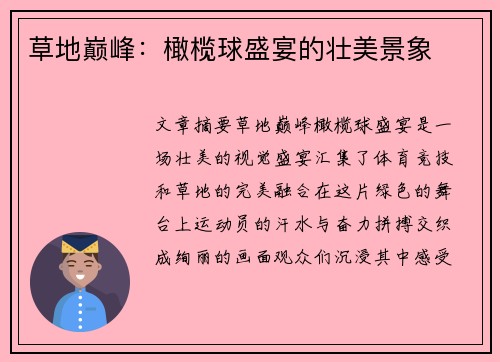 草地巅峰：橄榄球盛宴的壮美景象

文章摘要草地巅峰橄榄球盛宴是一场壮美的视觉盛宴汇集了体育竞技和草地的完美融合在这片绿色的舞台上运动员的汗水与奋力拼搏交织成绚丽的画面观众们沉浸其中感受